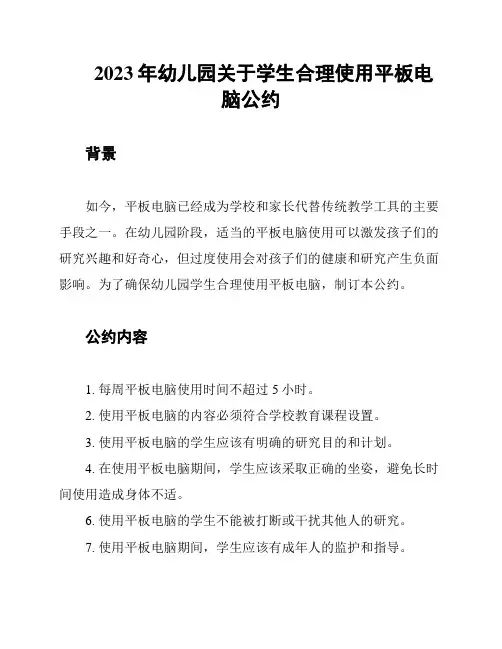 2023 年幼儿园关于学生合理使用平板电脑公约

背景

如今，平板电脑已经成为学校和家长代替传统教学工具的主要手段之一。在幼儿园阶段，适当的平板电脑使用可以激发孩子们的研究兴趣和好奇心，但过度使用会对孩子们的健康和研究产生负面影响。为了确保幼儿园学生合理使用平板电脑，制订本公约。

公约内容

1. 每周平板电脑使用时间不超过 5 小时。

2. 使用平板电脑的内容必须符合学校教育课程设置。

3. 使用平板电脑的学生应该有明确的研究目的和计划。

4. 在使用平板电脑期间，学生应该采取正确的坐姿，避免长时间使用造成身体不适。

6. 使用平板电脑的学生不能被打断或干扰其他人的研究。

7. 使用平板电脑期间，学生应该有成年人的监护和指导。